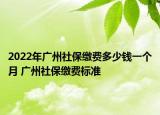 2022年广州社保缴费多少钱一个月 广州社保缴费标准